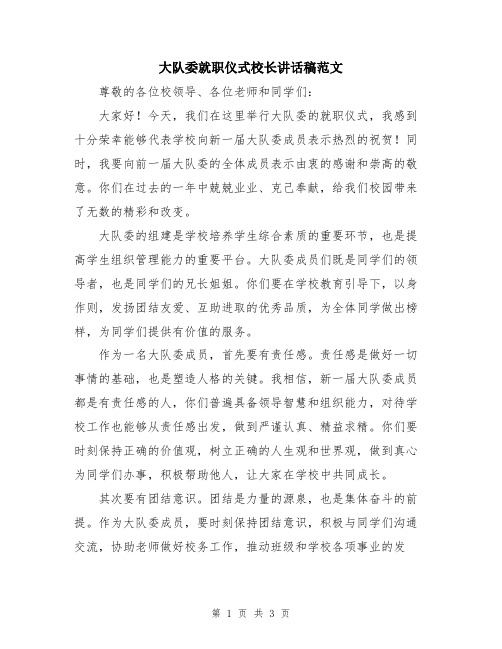 大队委就职仪式校长讲话稿范文

尊敬的各位校领导、各位老师和同学们：

大家好！今天，我们在这里举行大队委的就职仪式，我感到十分荣幸能够代表学校向新一届大队委成员表示热烈的祝贺！同时，我要向前一届大队委的全体成员表示由衷的感谢和崇高的敬意。你们在过去的一年中兢兢业业、克己奉献，给我们校园带来了无数的精彩和改变。

大队委的组建是学校培养学生综合素质的重要环节，也是提高学生组织管理能力的重要平台。大队委成员们既是同学们的领导者，也是同学们的兄长姐姐。你们要在学校教育引导下，以身作则，发扬团结友爱、互助进取的优秀品质，为全体同学做出榜样，为同学们提供有价值的服务。

作为一名大队委成员，首先要有责任感。责任感是做好一切事情的基础，也是塑造人格的关键。我相信，新一届大队委成员都是有责任感的人，你们普遍具备领导智慧和组织能力，对待学校工作也能够从责任感出发，做到严谨认真、精益求精。你们要时刻保持正确的价值观，树立正确的人生观和世界观，做到真心为同学们办事，积极帮助他人，让大家在学校中共同成长。

其次要有团结意识。团结是力量的源泉，也是集体奋斗的前提。作为大队委成员，要时刻保持团结意识，积极与同学们沟通交流，协助老师做好校务工作，推动班级和学校各项事业的发

第 1 页 共 3 页